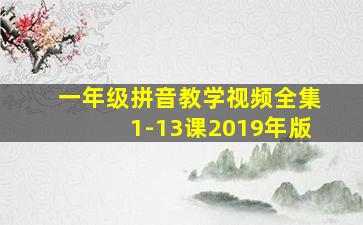 一年级拼音教学视频全集
1-13课2019年版